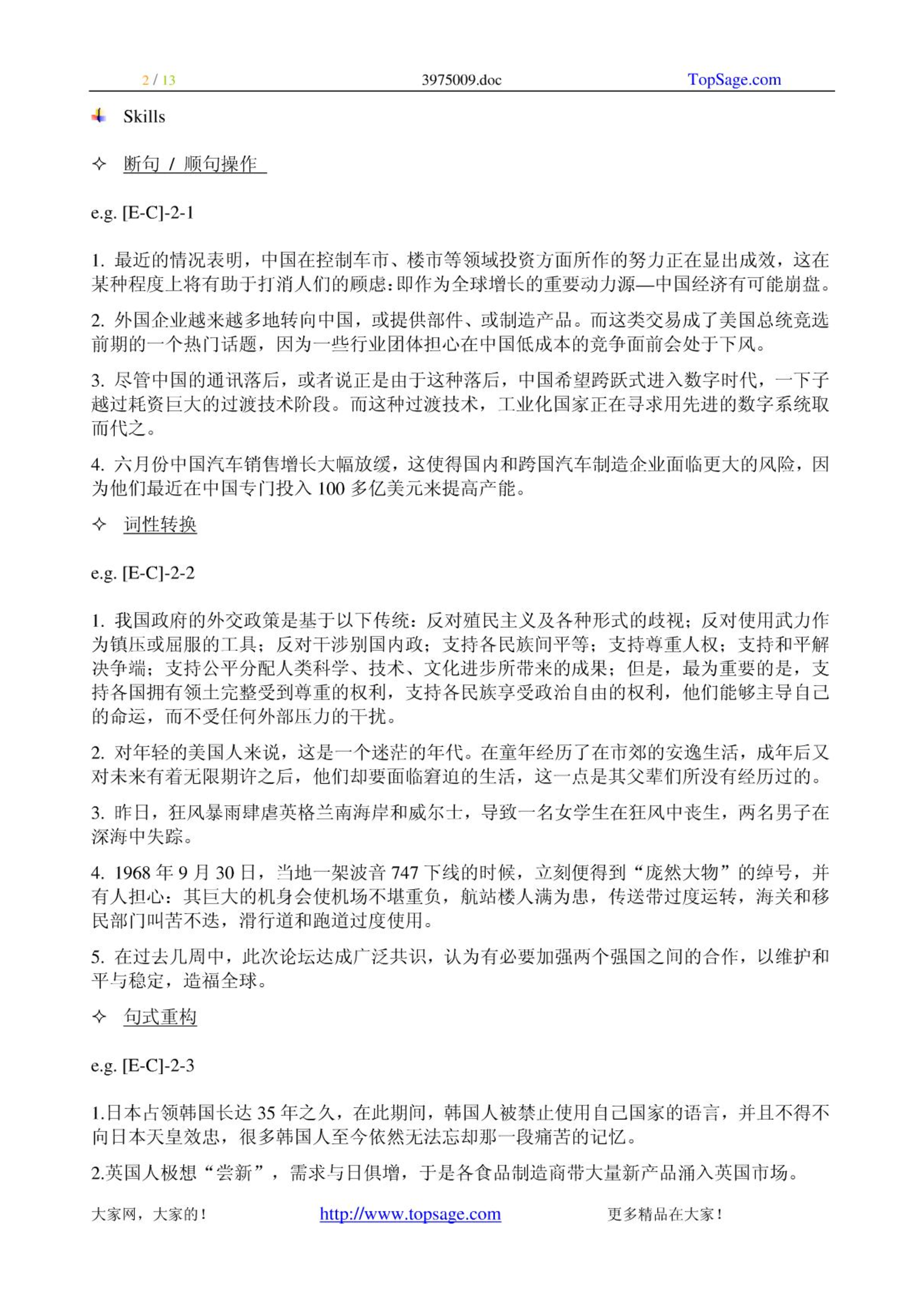 2 / 13 3975009.doc TopSage.com

Skills

✧ 断句 / 顺句操作

e.g. [E-C]-2-1

1. 最近的情况表明，中国在控制车市、楼市等领域投资方面所作的努力正在显出成效，这在某种程度上将有助于打消人们的顾虑：即作为全球增长的重要动力源—中国经济有可能崩盘。

2. 外国企业越来越多地转向中国，或提供部件、或制造产品。而这类交易成了美国总统竞选前期的一个热门话题，因为一些行业团体担心在中国低成本的竞争面前会处于下风。

3. 尽管中国的通讯落后，或者说正是由于这种落后，中国希望跨跃式进入数字时代，一下子越过耗资巨大的过渡技术阶段。而这种过渡技术，工业化国家正在寻求用先进的数字系统取而代之。

4. 六月份中国汽车销售增长大幅放缓，这使得国内和跨国汽车制造企业面临更大的风险，因为他们最近在中国专门投入 100 多亿美元来提高产能。

✧ 词性转换

e.g. [E-C]-2-2

1. 我国政府的外交政策是基于以下传统：反对殖民主义及各种形式的歧视；反对使用武力作为镇压或屈服的工具；反对干涉别国内政；支持各民族间平等；支持尊重人权；支持和平解决争端；支持公平分配人类科学、技术、文化进步所带来的成果；但是，最为重要的是，支持各国拥有领土完整受到尊重的权利，支持各民族享受政治自由的权利，他们能够主导自己的命运，而不受任何外部压力的干扰。

2. 对年轻的美国人来说，这是一个迷茫的年代。在童年经历了在市郊的安逸生活，成年后又对未来有着无限期许之后，他们却要面临窘迫的生活，这一点是其父辈们所没有经历过的。

3. 昨日，狂风暴雨肆虐英格兰南海岸和威尔士，导致一名女学生在狂风中丧生，两名男子在深海中失踪。

4. 1968 年 9 月 30 日，当地一架波音 747 下线的时候，立刻便得到“庞然大物”的绰号，并有人担心：其巨大的机身会使机场不堪重负，航站楼人满为患，传送带过度运转，海关和移民部门叫苦不迭，滑行道和跑道过度使用。

5. 在过去几周中，此次论坛达成广泛共识，认为有必要加强两个强国之间的合作，以维护和平与稳定，造福全球。

✧ 句式重构

e.g. [E-C]-2-3

1.日本占领韩国长达 35 年之久，在此期间，韩国人被禁止使用自己国家的语言，并且不得不向日本天皇效忠，很多韩国人至今依然无法忘却那一段痛苦的记忆。

2.英国人极想“尝新”，需求与日俱增，于是各食品制造商带大量新产品涌入英国市场。

大家网，大家的！ http://www.topsage.com 更多精品在大家！